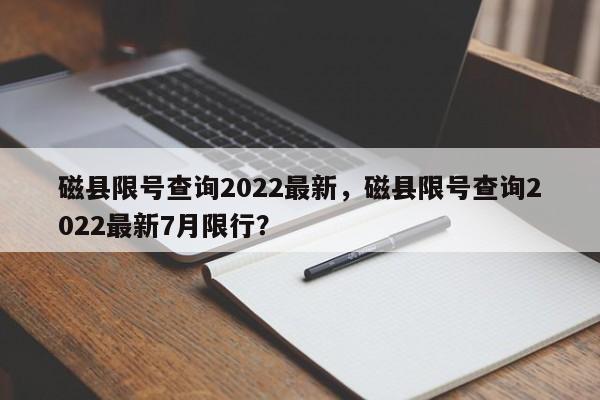 磁县限号查询2022最新，磁县限号查询2022最新7月限行?